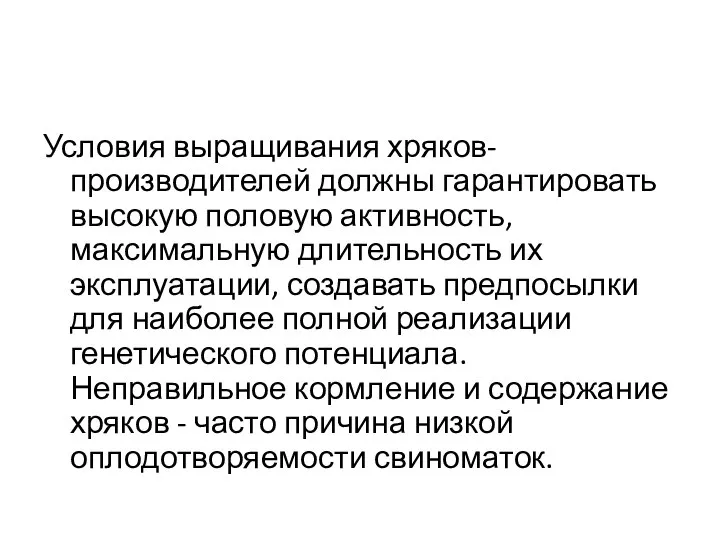 Условия выращивания хряков-производителей должны гарантировать высокую половую активность, максимальную длительность их эксплуатации, создавать предпосылки для наиболее полной реализации генетического потенциала. Неправильное кормление и содержание хряков - часто причина низкой оплодотворяемости свиноматок.